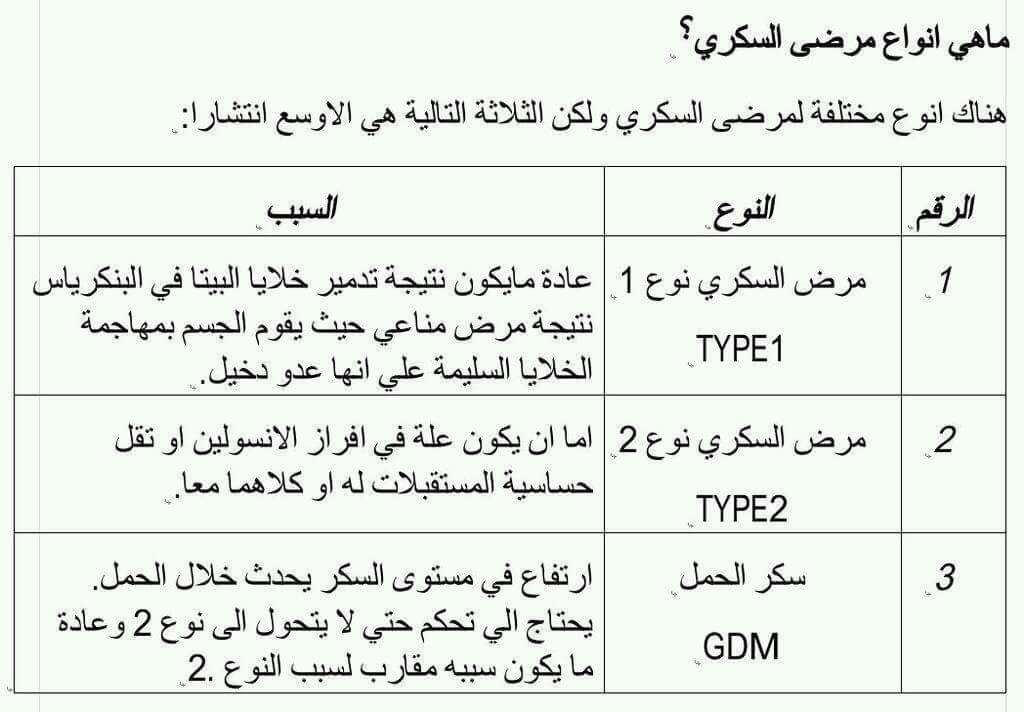 ماهي انواع مرضى السكري؟

هناك انوع مختلفة لمرضى السكري ولكن الثلاثة التالية هي الاوسع انتشارا:

| الرقم | النوع | السبب |
|---|---|---|
| 1 | مرض السكري نوع 1 TYPE1 | عادة مايكون نتيجة تدمير خلايا البيتا في البنكرياس نتيجة مرض مناعي حيث يقوم الجسم بمهاجمة الخلايا السليمة علي انها عدو دخيل. |
| 2 | مرض السكري نوع 2 TYPE2 | اما ان يكون علة في افراز الانسولين او تقل حساسية المستقبلات له او كلاهما معا. |
| 3 | سكر الحمل GDM | ارتفاع في مستوى السكر يحدث خلال الحمل. يحتاج الي تحكم حتي لا يتحول الى نوع 2 وعادة ما يكون سببه مقارب لسبب النوع 2. |